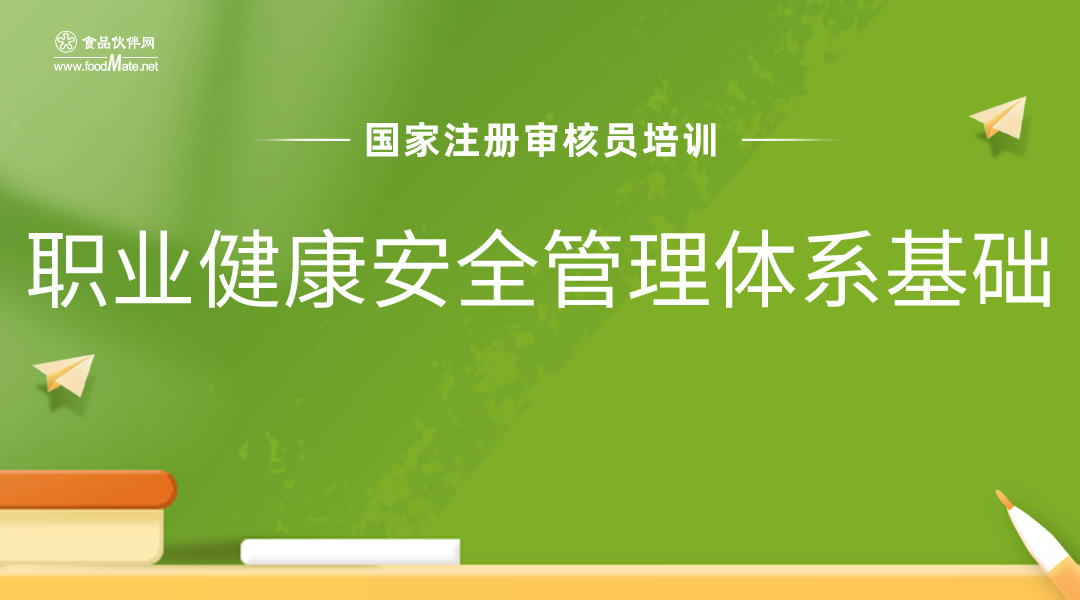 食品伙伴网
www.foodMate.net

国家注册审核员培训

职业健康安全管理体系基础